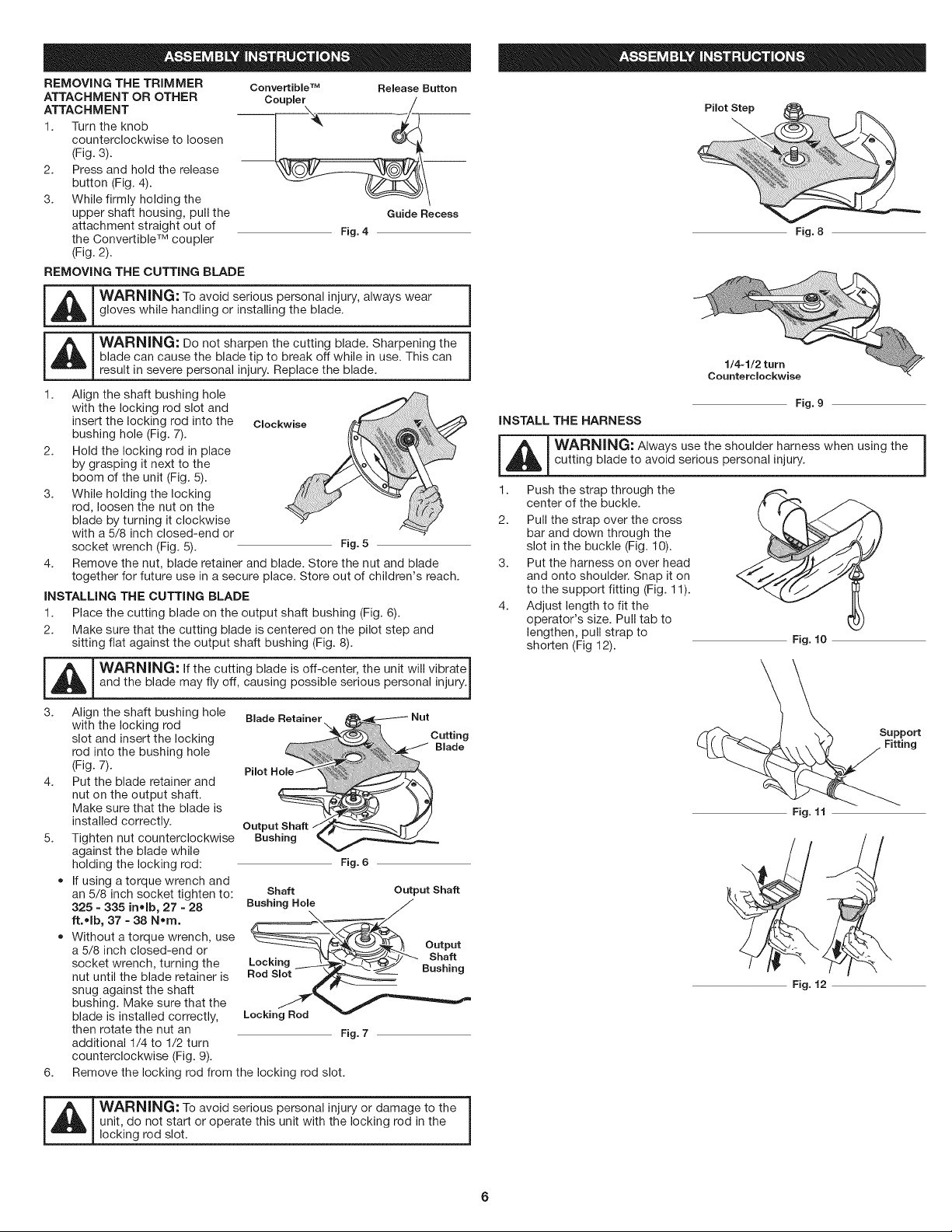 ASSEMBLY INSTRUCTIONS

REMOVING THE TRIMMER ATTACHMENT OR OTHER ATTACHMENT

1. Turn the knob counterclockwise to loosen (Fig. 3).
2. Press and hold the release button (Fig. 4).
3. While firmly holding the upper shaft housing, pull the attachment straight out of the Convertible™ coupler (Fig. 2).

Convertible™ Coupler
Release Button
Guide Recess
Fig. 4

REMOVING THE CUTTING BLADE

WARNING: To avoid serious personal injury, always wear gloves while handling or installing the blade.

WARNING: Do not sharpen the cutting blade. Sharpening the blade can cause the blade tip to break off while in use. This can result in severe personal injury. Replace the blade.

1. Align the shaft bushing hole with the locking rod slot and insert the locking rod into the bushing hole (Fig. 7).
2. Hold the locking rod in place by grasping it next to the boom of the unit (Fig. 5).
3. While holding the locking rod, loosen the nut on the blade by turning it clockwise with a 5/8 inch closed-end or socket wrench (Fig. 5).
4. Remove the nut, blade retainer and blade. Store the nut and blade together for future use in a secure place. Store out of children's reach.

Clockwise
Fig. 5

INSTALLING THE CUTTING BLADE

1. Place the cutting blade on the output shaft bushing (Fig. 6).
2. Make sure that the cutting blade is centered on the pilot step and sitting flat against the output shaft bushing (Fig. 8).

WARNING: If the cutting blade is off-center, the unit will vibrate and the blade may fly off, causing possible serious personal injury.

3. Align the shaft bushing hole with the locking rod slot and insert the locking rod into the bushing hole (Fig. 7).
4. Put the blade retainer and nut on the output shaft. Make sure that the blade is installed correctly.
5. Tighten nut counterclockwise against the blade while holding the locking rod:
• If using a torque wrench and an 5/8 inch socket tighten to: 325 - 335 in•lb, 27 - 28 ft.•lb, 37 - 38 N•m.
• Without a torque wrench, use a 5/8 inch closed-end or socket wrench, turning the nut until the blade retainer is snug against the shaft bushing. Make sure that the blade is installed correctly, then rotate the nut an additional 1/4 to 1/2 turn counterclockwise (Fig. 9).
6. Remove the locking rod from the locking rod slot.

Blade Retainer
Nut
Cutting Blade
Pilot Hole
Output Shaft Bushing
Fig. 6

Shaft Bushing Hole
Output Shaft
Output Shaft Bushing
Locking Rod Slot
Locking Rod
Fig. 7

WARNING: To avoid serious personal injury or damage to the unit, do not start or operate this unit with the locking rod in the locking rod slot.

ASSEMBLY INSTRUCTIONS

Pilot Step
Fig. 8

1/4-1/2 turn
Counterclockwise
Fig. 9

INSTALL THE HARNESS

WARNING: Always use the shoulder harness when using the cutting blade to avoid serious personal injury.

1. Push the strap through the center of the buckle.
2. Pull the strap over the cross bar and down through the slot in the buckle (Fig. 10).
3. Put the harness on over head and onto shoulder. Snap it on to the support fitting (Fig. 11).
4. Adjust length to fit the operator's size. Pull tab to lengthen, pull strap to shorten (Fig 12).

Fig. 10

Support Fitting
Fig. 11

Fig. 12

6